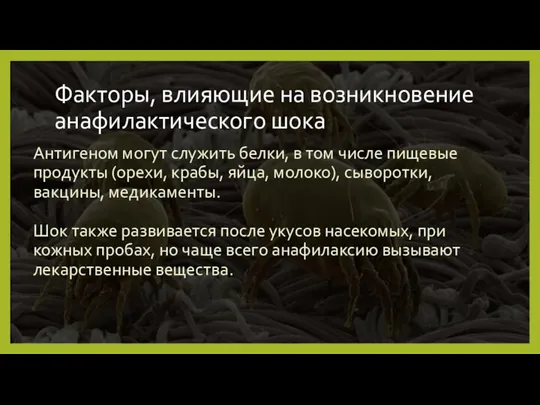 Факторы, влияющие на возникновение анафилактического шока

Антигеном могут служить белки, в том числе пищевые продукты (орехи, крабы, яйца, молоко), сыворотки, вакцины, медикаменты.

Шок также развивается после укусов насекомых, при кожных пробах, но чаще всего анафилаксию вызывают лекарственные вещества.